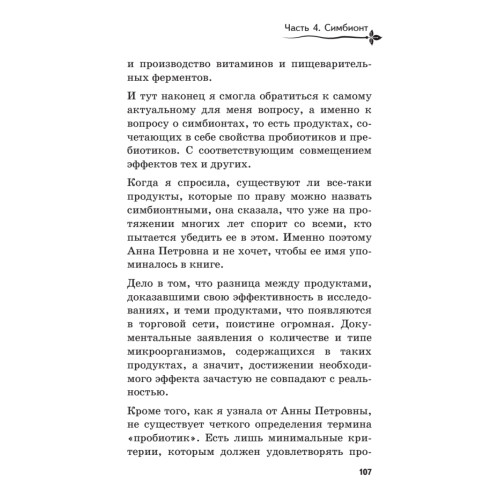 Часть 4. Симбионт

и производство витаминов и пищеварительных ферментов.

И тут наконец я смогла обратиться к самому актуальному для меня вопросу, а именно к вопросу о симбионтах, то есть продуктах, сочетающих в себе свойства пробиотиков и пребиотиков. С соответствующим совмещением эффектов тех и других.

Когда я спросила, существуют ли все-таки продукты, которые по праву можно назвать симбионтными, она сказала, что уже на протяжении многих лет спорит со всеми, кто пытается убедить ее в этом. Именно поэтому Анна Петровна и не хочет, чтобы ее имя упоминалось в книге.

Дело в том, что разница между продуктами, доказавшими свою эффективность в исследованиях, и теми продуктами, что появляются в торговой сети, поистине огромная. Документальные заявления о количестве и типе микроорганизмов, содержащихся в таких продуктах, а значит, достижении необходимого эффекта зачастую не совпадают с реальностью.

Кроме того, как я узнала от Анны Петровны, не существует четкого определения термина «пробиотик». Есть лишь минимальные критерии, которым должен удовлетворять про-

107